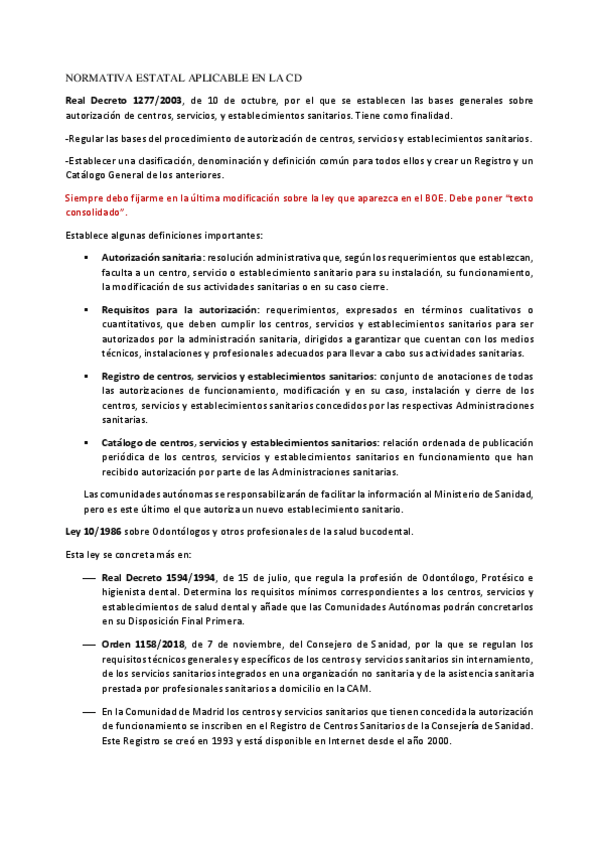 NORMATIVA ESTATAL APLICABLE EN LA CD

Real Decreto 1277/2003, de 10 de octubre, por el que se establecen las bases generales sobre autorización de centros, servicios, y establecimientos sanitarios. Tiene como finalidad.

-Regular las bases del procedimiento de autorización de centros, servicios y establecimientos sanitarios.

-Establecer una clasificación, denominación y definición común para todos ellos y crear un Registro y un Catálogo General de los anteriores.

Siempre debo fijarme en la última modificación sobre la ley que aparezca en el BOE. Debe poner "texto consolidado".

Establece algunas definiciones importantes:

▪ Autorización sanitaria: resolución administrativa que, según los requerimientos que establezcan, faculta a un centro, servicio o establecimiento sanitario para su instalación, su funcionamiento, la modificación de sus actividades sanitarias o en su caso cierre.

▪ Requisitos para la autorización: requerimientos, expresados en términos cualitativos o cuantitativos, que deben cumplir los centros, servicios y establecimientos sanitarios para ser autorizados por la administración sanitaria, dirigidos a garantizar que cuentan con los medios técnicos, instalaciones y profesionales adecuados para llevar a cabo sus actividades sanitarias.

▪ Registro de centros, servicios y establecimientos sanitarios: conjunto de anotaciones de todas las autorizaciones de funcionamiento, modificación y en su caso, instalación y cierre de los centros, servicios y establecimientos sanitarios concedidos por las respectivas Administraciones sanitarias.

▪ Catálogo de centros, servicios y establecimientos sanitarios: relación ordenada de publicación periódica de los centros, servicios y establecimientos sanitarios en funcionamiento que han recibido autorización por parte de las Administraciones sanitarias.

Las comunidades autónomas se responsabilizarán de facilitar la información al Ministerio de Sanidad, pero es este último el que autoriza un nuevo establecimiento sanitario.

Ley 10/1986 sobre Odontólogos y otros profesionales de la salud bucodental.

Esta ley se concreta más en:

— Real Decreto 1594/1994, de 15 de julio, que regula la profesión de Odontólogo, Protésico e higienista dental. Determina los requisitos mínimos correspondientes a los centros, servicios y establecimientos de salud dental y añade que las Comunidades Autónomas podrán concretarlos en su Disposición Final Primera.

— Orden 1158/2018, de 7 de noviembre, del Consejero de Sanidad, por la que se regulan los requisitos técnicos generales y específicos de los centros y servicios sanitarios sin internamiento, de los servicios sanitarios integrados en una organización no sanitaria y de la asistencia sanitaria prestada por profesionales sanitarios a domicilio en la CAM.

— En la Comunidad de Madrid los centros y servicios sanitarios que tienen concedida la autorización de funcionamiento se inscriben en el Registro de Centros Sanitarios de la Consejería de Sanidad. Este Registro se creó en 1993 y está disponible en Internet desde el año 2000.